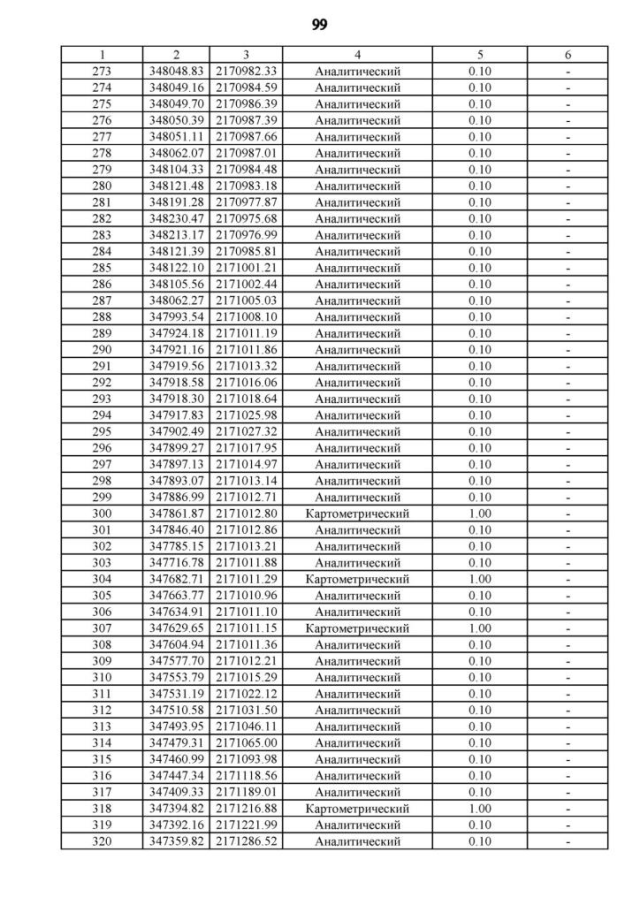 99

| 1 | 2 | 3 | 4 | 5 | 6 |
|---|---|---|---|---|---|
| 273 | 348048.83 | 2170982.33 | Аналитический | 0.10 | - |
| 274 | 348049.16 | 2170984.59 | Аналитический | 0.10 | - |
| 275 | 348049.70 | 2170986.39 | Аналитический | 0.10 | - |
| 276 | 348050.39 | 2170987.39 | Аналитический | 0.10 | - |
| 277 | 348051.11 | 2170987.66 | Аналитический | 0.10 | - |
| 278 | 348062.07 | 2170987.01 | Аналитический | 0.10 | - |
| 279 | 348104.33 | 2170984.48 | Аналитический | 0.10 | - |
| 280 | 348121.48 | 2170983.18 | Аналитический | 0.10 | - |
| 281 | 348191.28 | 2170977.87 | Аналитический | 0.10 | - |
| 282 | 348230.47 | 2170975.68 | Аналитический | 0.10 | - |
| 283 | 348213.17 | 2170976.99 | Аналитический | 0.10 | - |
| 284 | 348121.39 | 2170985.81 | Аналитический | 0.10 | - |
| 285 | 348122.10 | 2171001.21 | Аналитический | 0.10 | - |
| 286 | 348105.56 | 2171002.44 | Аналитический | 0.10 | - |
| 287 | 348062.27 | 2171005.03 | Аналитический | 0.10 | - |
| 288 | 347993.54 | 2171008.10 | Аналитический | 0.10 | - |
| 289 | 347924.18 | 2171011.19 | Аналитический | 0.10 | - |
| 290 | 347921.16 | 2171011.86 | Аналитический | 0.10 | - |
| 291 | 347919.56 | 2171013.32 | Аналитический | 0.10 | - |
| 292 | 347918.58 | 2171016.06 | Аналитический | 0.10 | - |
| 293 | 347918.30 | 2171018.64 | Аналитический | 0.10 | - |
| 294 | 347917.83 | 2171025.98 | Аналитический | 0.10 | - |
| 295 | 347902.49 | 2171027.32 | Аналитический | 0.10 | - |
| 296 | 347899.27 | 2171017.95 | Аналитический | 0.10 | - |
| 297 | 347897.13 | 2171014.97 | Аналитический | 0.10 | - |
| 298 | 347893.07 | 2171013.14 | Аналитический | 0.10 | - |
| 299 | 347886.99 | 2171012.71 | Аналитический | 0.10 | - |
| 300 | 347861.87 | 2171012.80 | Картометрический | 1.00 | - |
| 301 | 347846.40 | 2171012.86 | Аналитический | 0.10 | - |
| 302 | 347785.15 | 2171013.21 | Аналитический | 0.10 | - |
| 303 | 347716.78 | 2171011.88 | Аналитический | 0.10 | - |
| 304 | 347682.71 | 2171011.29 | Картометрический | 1.00 | - |
| 305 | 347663.77 | 2171010.96 | Аналитический | 0.10 | - |
| 306 | 347634.91 | 2171011.10 | Аналитический | 0.10 | - |
| 307 | 347629.65 | 2171011.15 | Картометрический | 1.00 | - |
| 308 | 347604.94 | 2171011.36 | Аналитический | 0.10 | - |
| 309 | 347577.70 | 2171012.21 | Аналитический | 0.10 | - |
| 310 | 347553.79 | 2171015.29 | Аналитический | 0.10 | - |
| 311 | 347531.19 | 2171022.12 | Аналитический | 0.10 | - |
| 312 | 347510.58 | 2171031.50 | Аналитический | 0.10 | - |
| 313 | 347493.95 | 2171046.11 | Аналитический | 0.10 | - |
| 314 | 347479.31 | 2171065.00 | Аналитический | 0.10 | - |
| 315 | 347460.99 | 2171093.98 | Аналитический | 0.10 | - |
| 316 | 347447.34 | 2171118.56 | Аналитический | 0.10 | - |
| 317 | 347409.33 | 2171189.01 | Аналитический | 0.10 | - |
| 318 | 347394.82 | 2171216.88 | Картометрический | 1.00 | - |
| 319 | 347392.16 | 2171221.99 | Аналитический | 0.10 | - |
| 320 | 347359.82 | 2171286.52 | Аналитический | 0.10 | - |